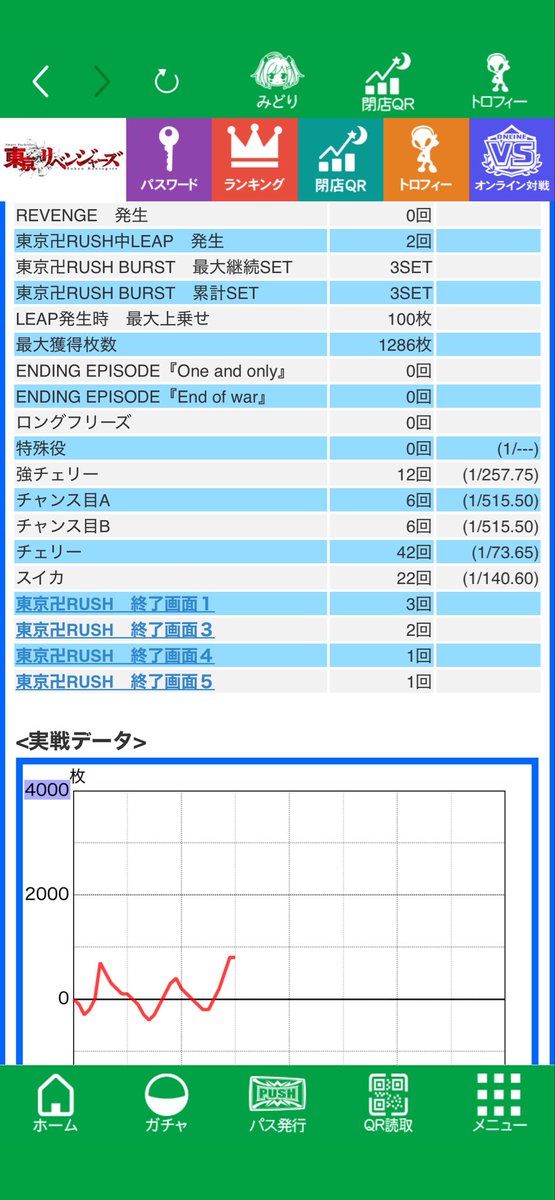 みどり
閉店QR
トロフィー

東京リベンジャーズ
パスワード
ランキング
閉店QR
トロフィー
ONLINE VS
オンライン対戦

| | | |
|---|---|---|
| REVENGE　発生 | 0回 | |
| 東京卍RUSH中LEAP　発生 | 2回 | |
| 東京卍RUSH BURST　最大継続SET | 3SET | |
| 東京卍RUSH BURST　累計SET | 3SET | |
| LEAP発生時　最大上乗せ | 100枚 | |
| 最大獲得枚数 | 1286枚 | |
| ENDING EPISODE『One and only』 | 0回 | |
| ENDING EPISODE『End of war』 | 0回 | |
| ロングフリーズ | 0回 | |
| 特殊役 | 0回 | (1/---) |
| 強チェリー | 12回 | (1/257.75) |
| チャンス目A | 6回 | (1/515.50) |
| チャンス目B | 6回 | (1/515.50) |
| チェリー | 42回 | (1/73.65) |
| スイカ | 22回 | (1/140.60) |
| 東京卍RUSH　終了画面１ | 3回 | |
| 東京卍RUSH　終了画面３ | 2回 | |
| 東京卍RUSH　終了画面４ | 1回 | |
| 東京卍RUSH　終了画面５ | 1回 | |

<実戦データ>
枚
4000
2000
0

ホーム
ガチャ
PUSH
パス発行
QR読取
メニュー